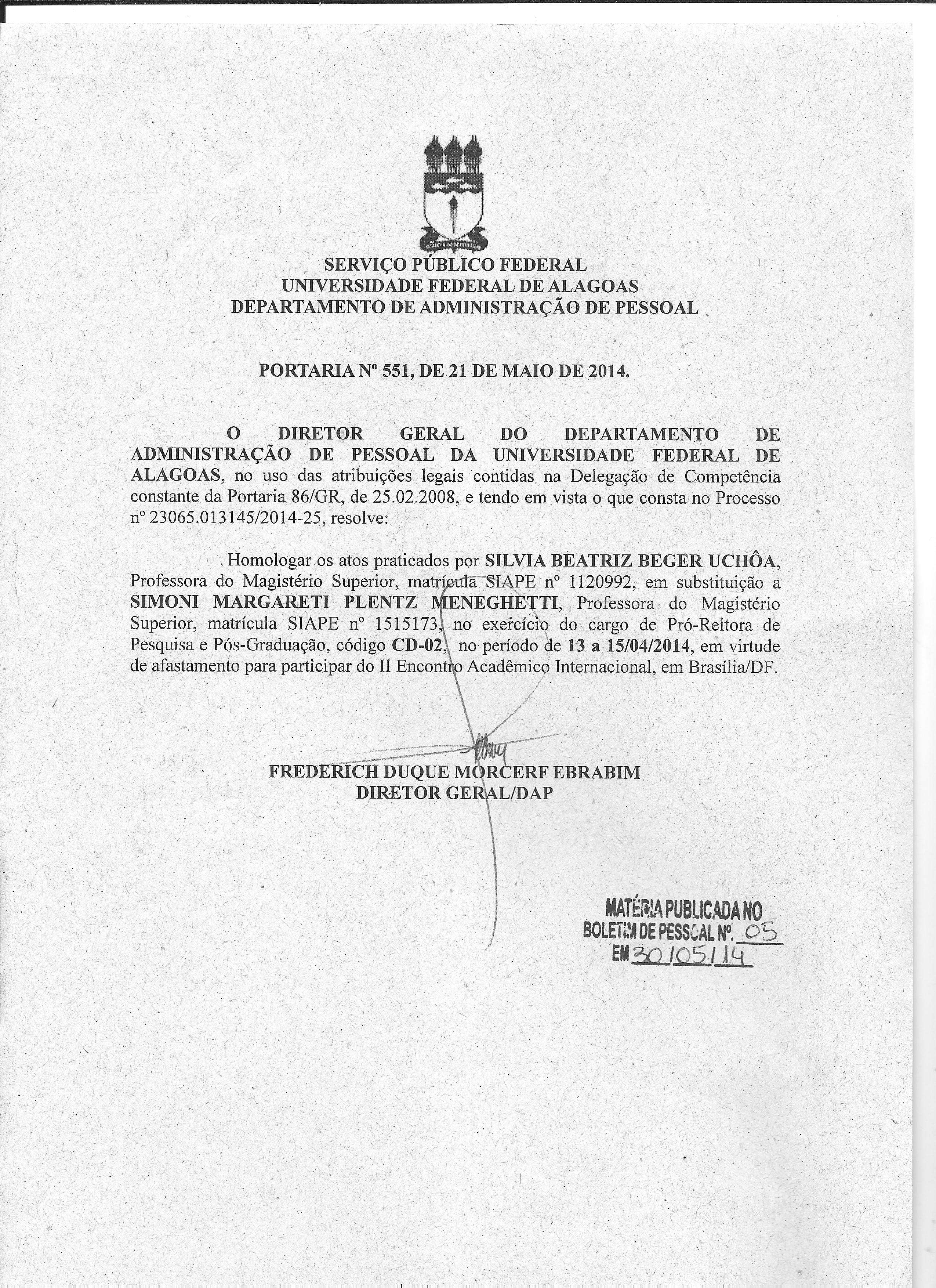 SERVIÇO PÚBLICO FEDERAL
UNIVERSIDADE FEDERAL DE ALAGOAS
DEPARTAMENTO DE ADMINISTRAÇÃO DE PESSOAL

PORTARIA Nº 551, DE 21 DE MAIO DE 2014.

O DIRETOR GERAL DO DEPARTAMENTO DE ADMINISTRAÇÃO DE PESSOAL DA UNIVERSIDADE FEDERAL DE ALAGOAS, no uso das atribuições legais contidas na Delegação de Competência constante da Portaria 86/GR, de 25.02.2008, e tendo em vista o que consta no Processo nº 23065.013145/2014-25, resolve:

Homologar os atos praticados por SILVIA BEATRIZ BEGER UCHÔA, Professora do Magistério Superior, matrícula SIAPE nº 1120992, em substituição a SIMONI MARGARETI PLENTZ MENEGHETTI, Professora do Magistério Superior, matrícula SIAPE nº 1515173, no exercício do cargo de Pró-Reitora de Pesquisa e Pós-Graduação, código CD-02, no período de 13 a 15/04/2014, em virtude de afastamento para participar do II Encontro Acadêmico Internacional, em Brasília/DF.

FREDERICH DUQUE MORCERF EBRABIM
DIRETOR GERAL/DAP

MATÉRIA PUBLICADA NO
BOLETIM DE PESSOAL Nº. 05
EM 30/05/14